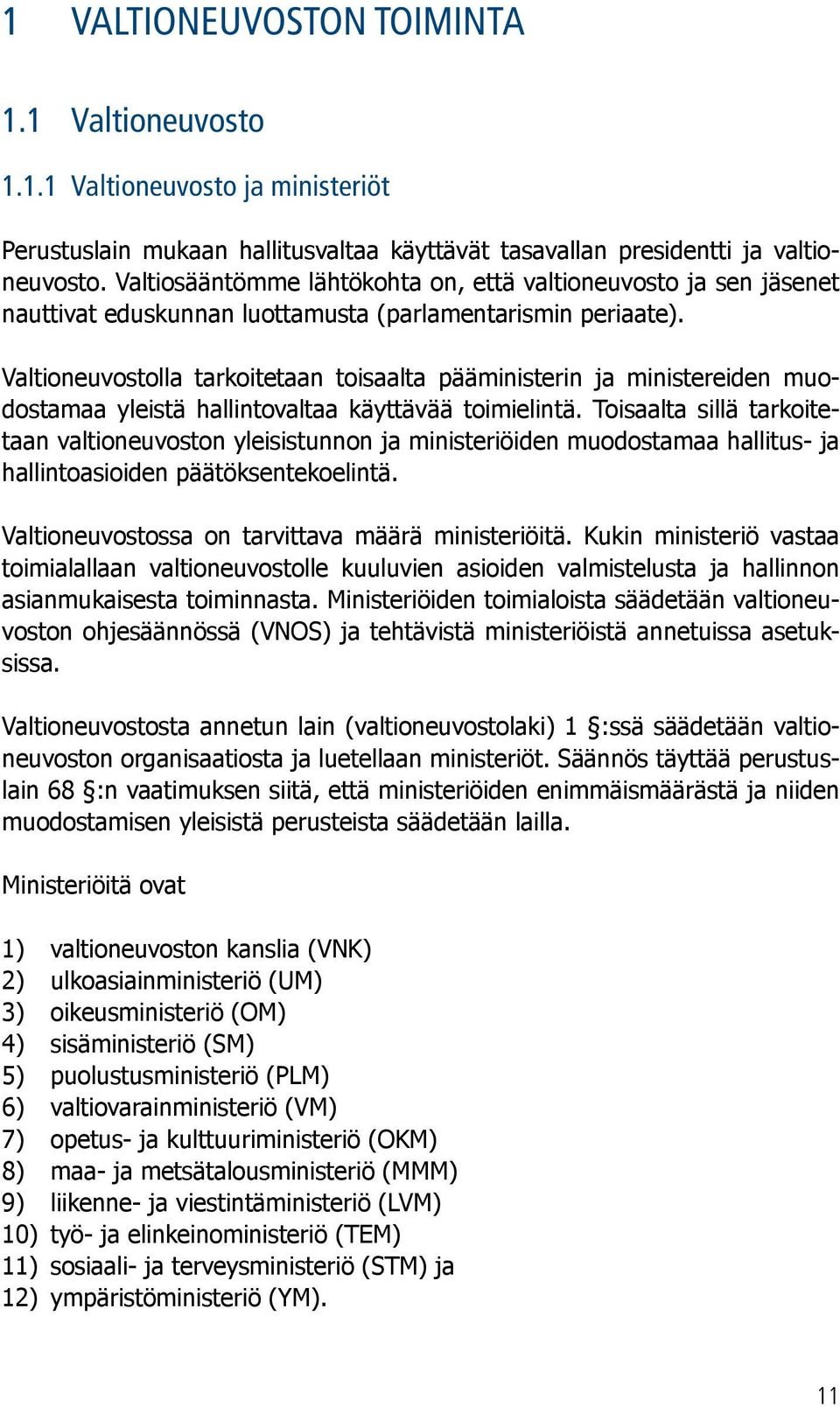 1 VALTIONEUVOSTON TOIMINTA

1.1 Valtioneuvosto

1.1.1 Valtioneuvosto ja ministeriöt

Perustuslain mukaan hallitusvaltaa käyttävät tasavallan presidentti ja valtioneuvosto. Valtiosääntömme lähtökohta on, että valtioneuvosto ja sen jäsenet nauttivat eduskunnan luottamusta (parlamentarismin periaate).

Valtioneuvostolla tarkoitetaan toisaalta pääministerin ja ministereiden muodostamaa yleistä hallintovaltaa käyttävää toimielintä. Toisaalta sillä tarkoitetaan valtioneuvoston yleisistunnon ja ministeriöiden muodostamaa hallitus- ja hallintoasioiden päätöksentekoelintä.

Valtioneuvostossa on tarvittava määrä ministeriöitä. Kukin ministeriö vastaa toimialallaan valtioneuvostolle kuuluvien asioiden valmistelusta ja hallinnon asianmukaisesta toiminnasta. Ministeriöiden toimialoista säädetään valtioneuvoston ohjesäännössä (VNOS) ja tehtävistä ministeriöistä annetuissa asetuksissa.

Valtioneuvostosta annetun lain (valtioneuvostolaki) 1 §:ssä säädetään valtioneuvoston organisaatiosta ja luetellaan ministeriöt. Säännös täyttää perustuslain 68 §:n vaatimuksen siitä, että ministeriöiden enimmäismäärästä ja niiden muodostamisen yleisistä perusteista säädetään lailla.

Ministeriöitä ovat

1) valtioneuvoston kanslia (VNK)
2) ulkoasiainministeriö (UM)
3) oikeusministeriö (OM)
4) sisäministeriö (SM)
5) puolustusministeriö (PLM)
6) valtiovarainministeriö (VM)
7) opetus- ja kulttuuriministeriö (OKM)
8) maa- ja metsätalousministeriö (MMM)
9) liikenne- ja viestintäministeriö (LVM)
10) työ- ja elinkeinoministeriö (TEM)
11) sosiaali- ja terveysministeriö (STM) ja
12) ympäristöministeriö (YM).

11